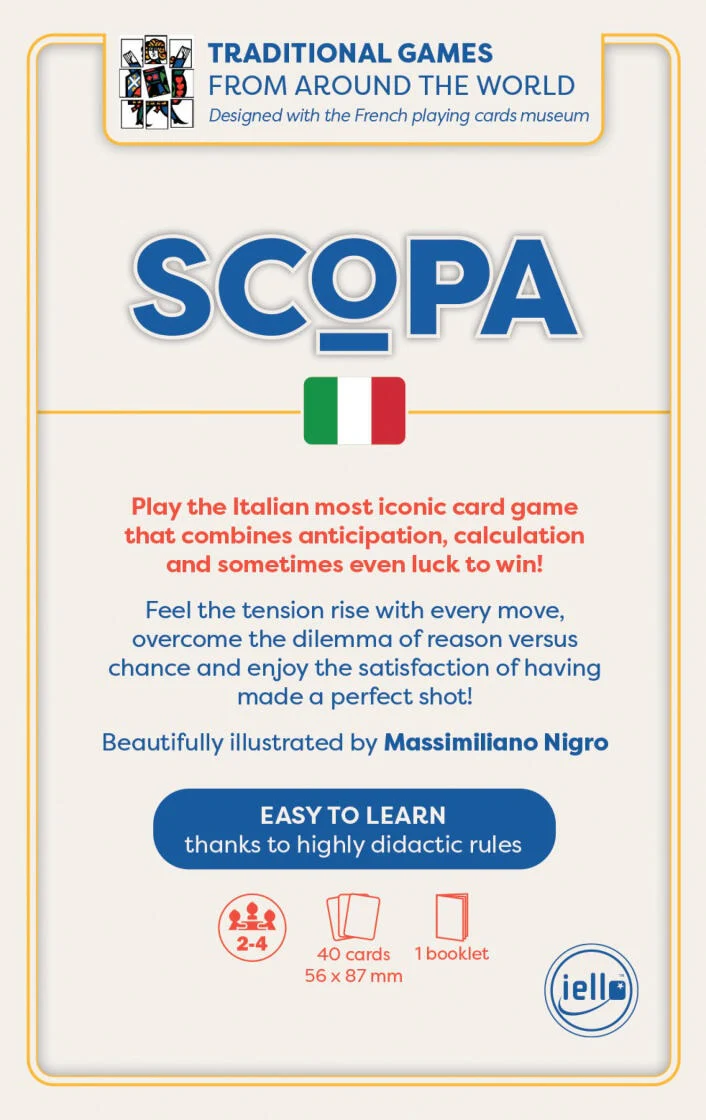 TRADITIONAL GAMES
FROM AROUND THE WORLD
Designed with the French playing cards museum

SCOPA

Play the Italian most iconic card game that combines anticipation, calculation and sometimes even luck to win!

Feel the tension rise with every move, overcome the dilemma of reason versus chance and enjoy the satisfaction of having made a perfect shot!

Beautifully illustrated by Massimiliano Nigro

EASY TO LEARN
thanks to highly didactic rules

2-4

40 cards
56 x 87 mm

1 booklet

iello